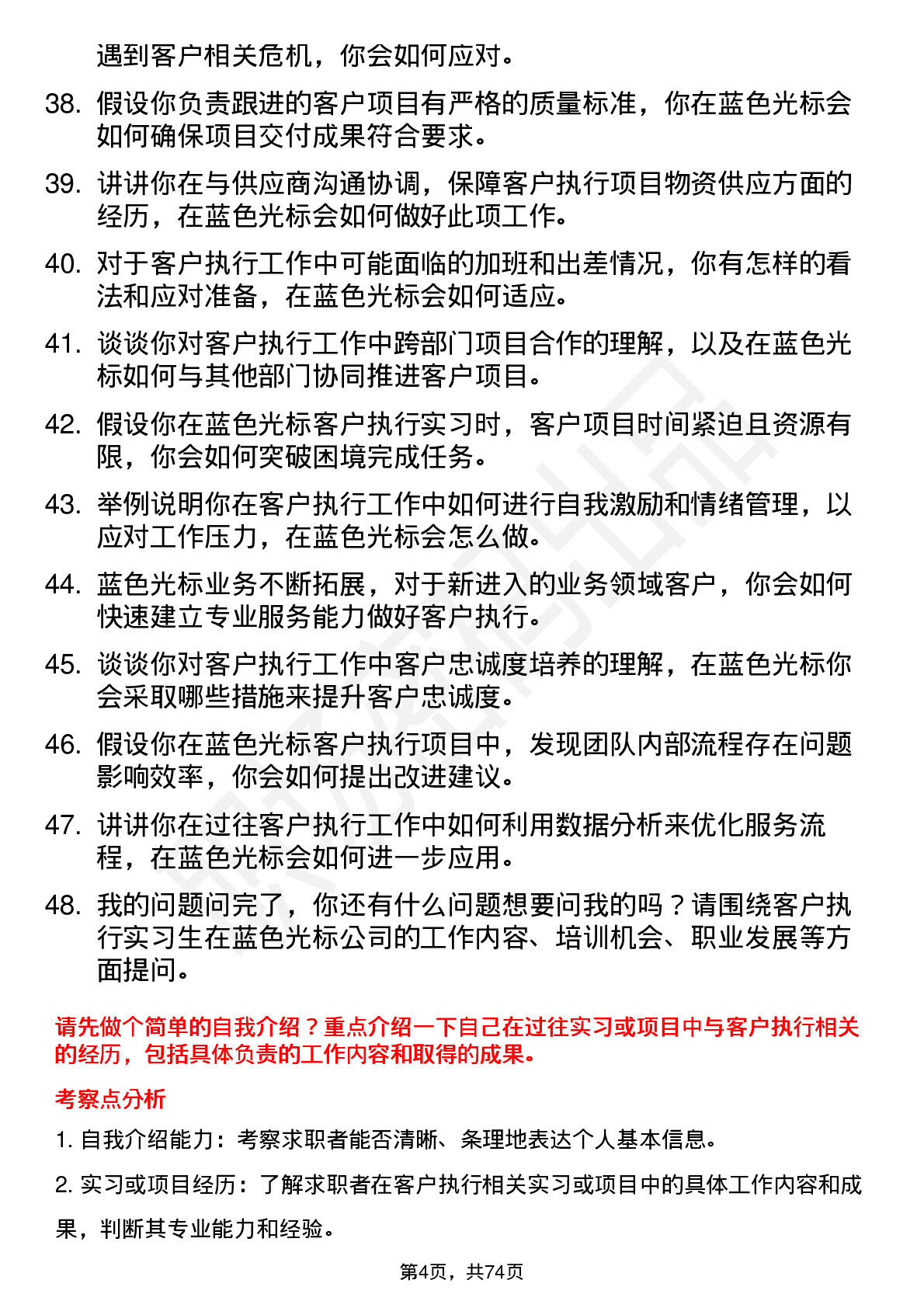 遇到客户相关危机，你会如何应对。

38. 假设你负责跟进的客户项目有严格的质量标准，你在蓝色光标会如何确保项目交付成果符合要求。

39. 讲讲你在与供应商沟通协调，保障客户执行项目物资供应方面的经历，在蓝色光标会如何做好此项工作。

40. 对于客户执行工作中可能面临的加班和出差情况，你有怎样的看法和应对准备，在蓝色光标会如何适应。

41. 谈谈你对客户执行工作中跨部门项目合作的理解，以及在蓝色光标如何与其他部门协同推进客户项目。

42. 假设你在蓝色光标客户执行实习时，客户项目时间紧迫且资源有限，你会如何突破困境完成任务。

43. 举例说明你在客户执行工作中如何进行自我激励和情绪管理，以应对工作压力，在蓝色光标会怎么做。

44. 蓝色光标业务不断拓展，对于新进入的业务领域客户，你会如何快速建立专业服务能力做好客户执行。

45. 谈谈你对客户执行工作中客户忠诚度培养的理解，在蓝色光标你会采取哪些措施来提升客户忠诚度。

46. 假设你在蓝色光标客户执行项目中，发现团队内部流程存在问题影响效率，你会如何提出改进建议。

47. 讲讲你在过往客户执行工作中如何利用数据分析来优化服务流程，在蓝色光标会如何进一步应用。

48. 我的问题问完了，你还有什么问题想要问我的吗？请围绕客户执行实习生在蓝色光标公司的工作内容、培训机会、职业发展等方面提问。

请先做个简单的自我介绍？重点介绍一下自己在过往实习或项目中与客户执行相关的经历，包括具体负责的工作内容和取得的成果。

考察点分析

1. 自我介绍能力：考察求职者能否清晰、条理地表达个人基本信息。

2. 实习或项目经历：了解求职者在客户执行相关实习或项目中的具体工作内容和成果，判断其专业能力和经验。

第4页，共74页